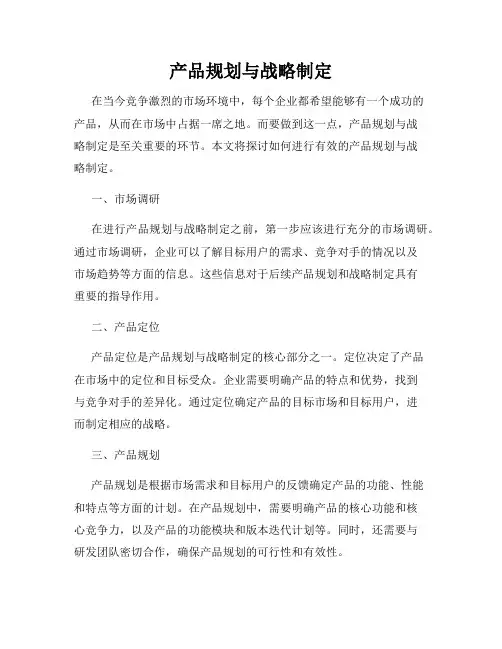 产品规划与战略制定

在当今竞争激烈的市场环境中，每个企业都希望能够有一个成功的产品，从而在市场中占据一席之地。而要做到这一点，产品规划与战略制定是至关重要的环节。本文将探讨如何进行有效的产品规划与战略制定。

一、市场调研

在进行产品规划与战略制定之前，第一步应该进行充分的市场调研。通过市场调研，企业可以了解目标用户的需求、竞争对手的情况以及市场趋势等方面的信息。这些信息对于后续产品规划和战略制定具有重要的指导作用。

二、产品定位

产品定位是产品规划与战略制定的核心部分之一。定位决定了产品在市场中的定位和目标受众。企业需要明确产品的特点和优势，找到与竞争对手的差异化。通过定位确定产品的目标市场和目标用户，进而制定相应的战略。

三、产品规划

产品规划是根据市场需求和目标用户的反馈确定产品的功能、性能和特点等方面的计划。在产品规划中，需要明确产品的核心功能和核心竞争力，以及产品的功能模块和版本迭代计划等。同时，还需要与研发团队密切合作，确保产品规划的可行性和有效性。